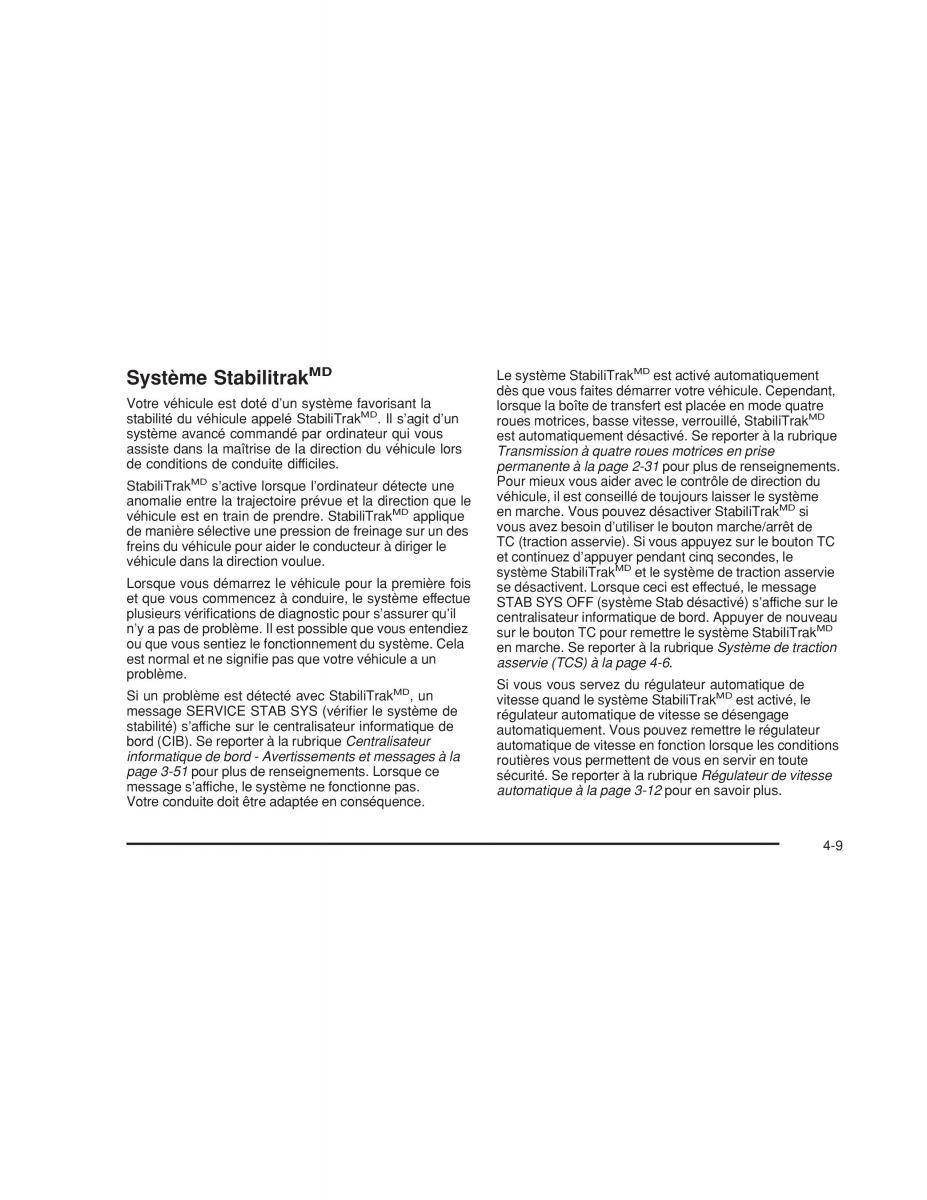 Système Stabilitrak$^{MD}$

Votre véhicule est doté d'un système favorisant la stabilité du véhicule appelé StabiliTrak$^{MD}$. Il s'agit d'un système avancé commandé par ordinateur qui vous assiste dans la maîtrise de la direction du véhicule lors de conditions de conduite difficiles.

StabiliTrak$^{MD}$ s'active lorsque l'ordinateur détecte une anomalie entre la trajectoire prévue et la direction que le véhicule est en train de prendre. StabiliTrak$^{MD}$ applique de manière sélective une pression de freinage sur un des freins du véhicule pour aider le conducteur à diriger le véhicule dans la direction voulue.

Lorsque vous démarrez le véhicule pour la première fois et que vous commencez à conduire, le système effectue plusieurs vérifications de diagnostic pour s'assurer qu'il n'y a pas de problème. Il est possible que vous entendiez ou que vous sentiez le fonctionnement du système. Cela est normal et ne signifie pas que votre véhicule a un problème.

Si un problème est détecté avec StabiliTrak$^{MD}$, un message SERVICE STAB SYS (vérifier le système de stabilité) s'affiche sur le centralisateur informatique de bord (CIB). Se reporter à la rubrique Centralisateur informatique de bord - Avertissements et messages à la page 3-51 pour plus de renseignements. Lorsque ce message s'affiche, le système ne fonctionne pas. Votre conduite doit être adaptée en conséquence.

Le système StabiliTrak$^{MD}$ est activé automatiquement dès que vous faites démarrer votre véhicule. Cependant, lorsque la boîte de transfert est placée en mode quatre roues motrices, basse vitesse, verrouillé, StabiliTrak$^{MD}$ est automatiquement désactivé. Se reporter à la rubrique Transmission à quatre roues motrices en prise permanente à la page 2-31 pour plus de renseignements. Pour mieux vous aider avec le contrôle de direction du véhicule, il est conseillé de toujours laisser le système en marche. Vous pouvez désactiver StabiliTrak$^{MD}$ si vous avez besoin d'utiliser le bouton marche/arrêt de TC (traction asservie). Si vous appuyez sur le bouton TC et continuez d'appuyer pendant cinq secondes, le système StabiliTrak$^{MD}$ et le système de traction asservie se désactivent. Lorsque ceci est effectué, le message STAB SYS OFF (système Stab désactivé) s'affiche sur le centralisateur informatique de bord. Appuyer de nouveau sur le bouton TC pour remettre le système StabiliTrak$^{MD}$ en marche. Se reporter à la rubrique Système de traction asservie (TCS) à la page 4-6.

Si vous vous servez du régulateur automatique de vitesse quand le système StabiliTrak$^{MD}$ est activé, le régulateur automatique de vitesse se désengage automatiquement. Vous pouvez remettre le régulateur automatique de vitesse en fonction lorsque les conditions routières vous permettent de vous en servir en toute sécurité. Se reporter à la rubrique Régulateur de vitesse automatique à la page 3-12 pour en savoir plus.

4-9